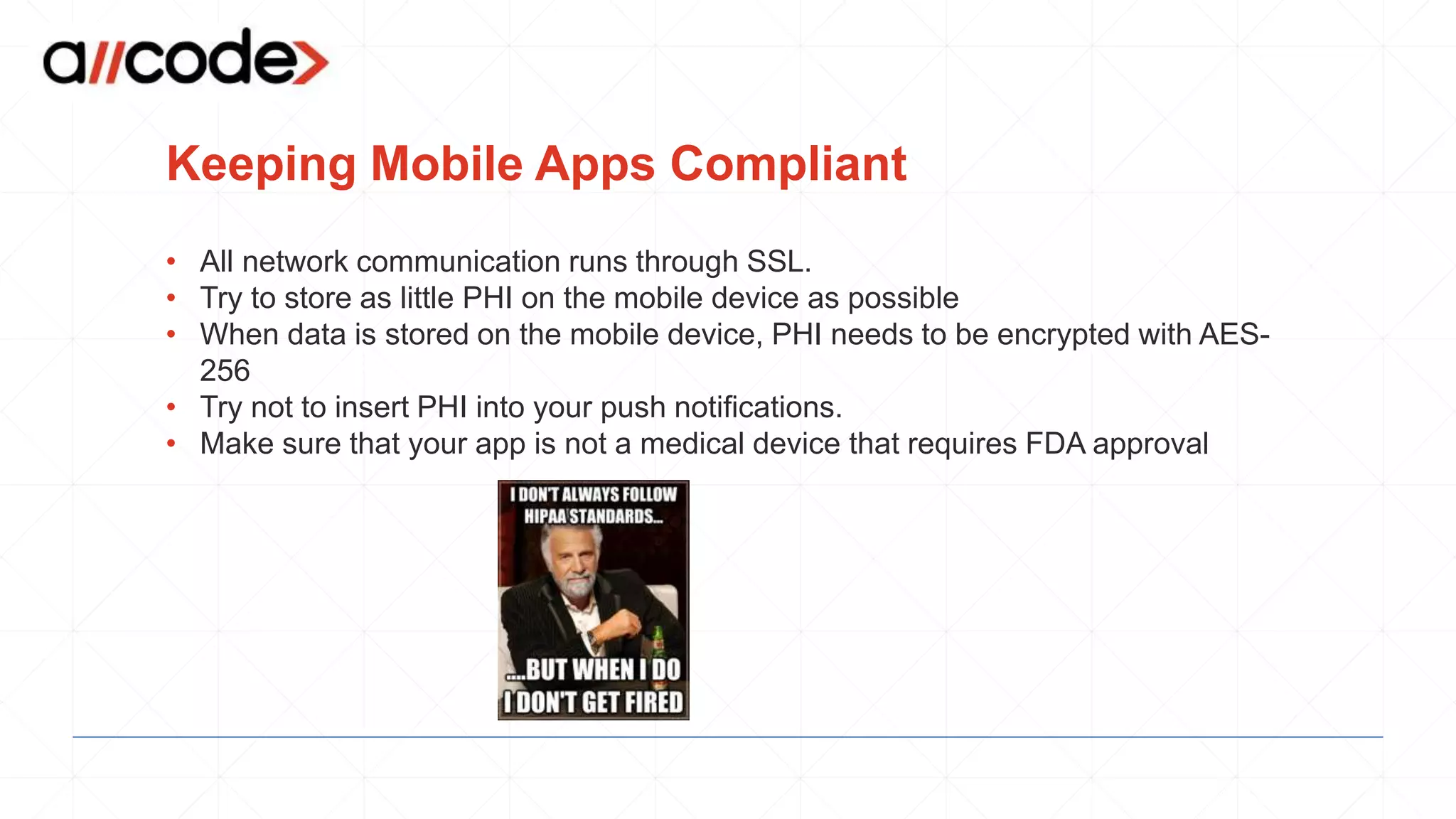 a//code>

Keeping Mobile Apps Compliant

• All network communication runs through SSL.
• Try to store as little PHI on the mobile device as possible
• When data is stored on the mobile device, PHI needs to be encrypted with AES-256
• Try not to insert PHI into your push notifications.
• Make sure that your app is not a medical device that requires FDA approval

I DON'T ALWAYS FOLLOW HIPAA STANDARDS...

....BUT WHEN I DO I DON'T GET FIRED